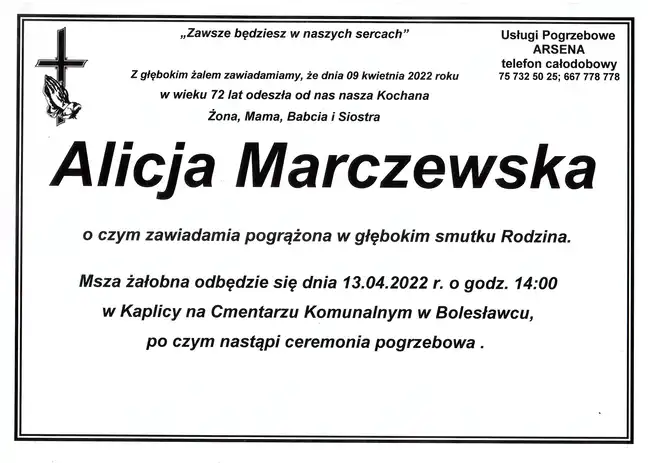 „Zawsze będziesz w naszych sercach"

Usługi Pogrzebowe
ARSENA
telefon całodobowy
75 732 50 25; 667 778 778

Z głębokim żalem zawiadamiamy, że dnia 09 kwietnia 2022 roku w wieku 72 lat odeszła od nas nasza Kochana
Żona, Mama, Babcia i Siostra

Alicja Marczewska

o czym zawiadamia pogrążona w głębokim smutku Rodzina.

Msza żałobna odbędzie się dnia 13.04.2022 r. o godz. 14:00
w Kaplicy na Cmentarzu Komunalnym w Bolesławcu,
po czym nastąpi ceremonia pogrzebowa .